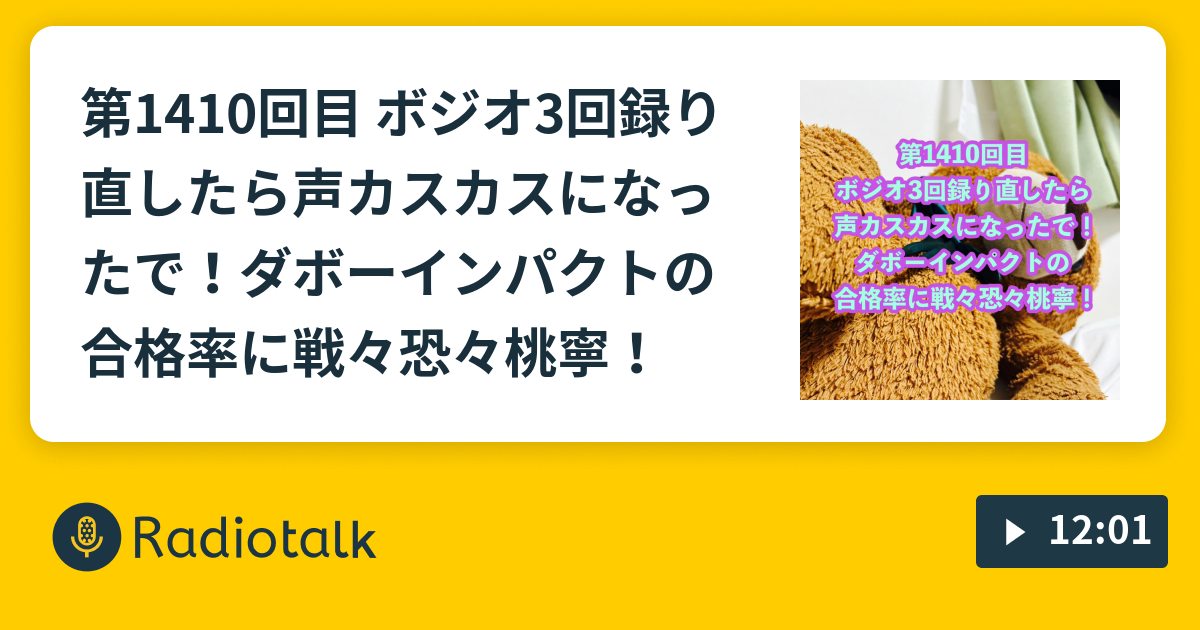 第1410回目 ボジオ3回録り直したら声カスカスになったで！ダボーインパクトの合格率に戦々恐々桃寧！

第1410回目
ボジオ3回録り直したら
声カスカスになったで！
ダボーインパクトの
合格率に戦々恐々桃寧！

Radiotalk

12:01